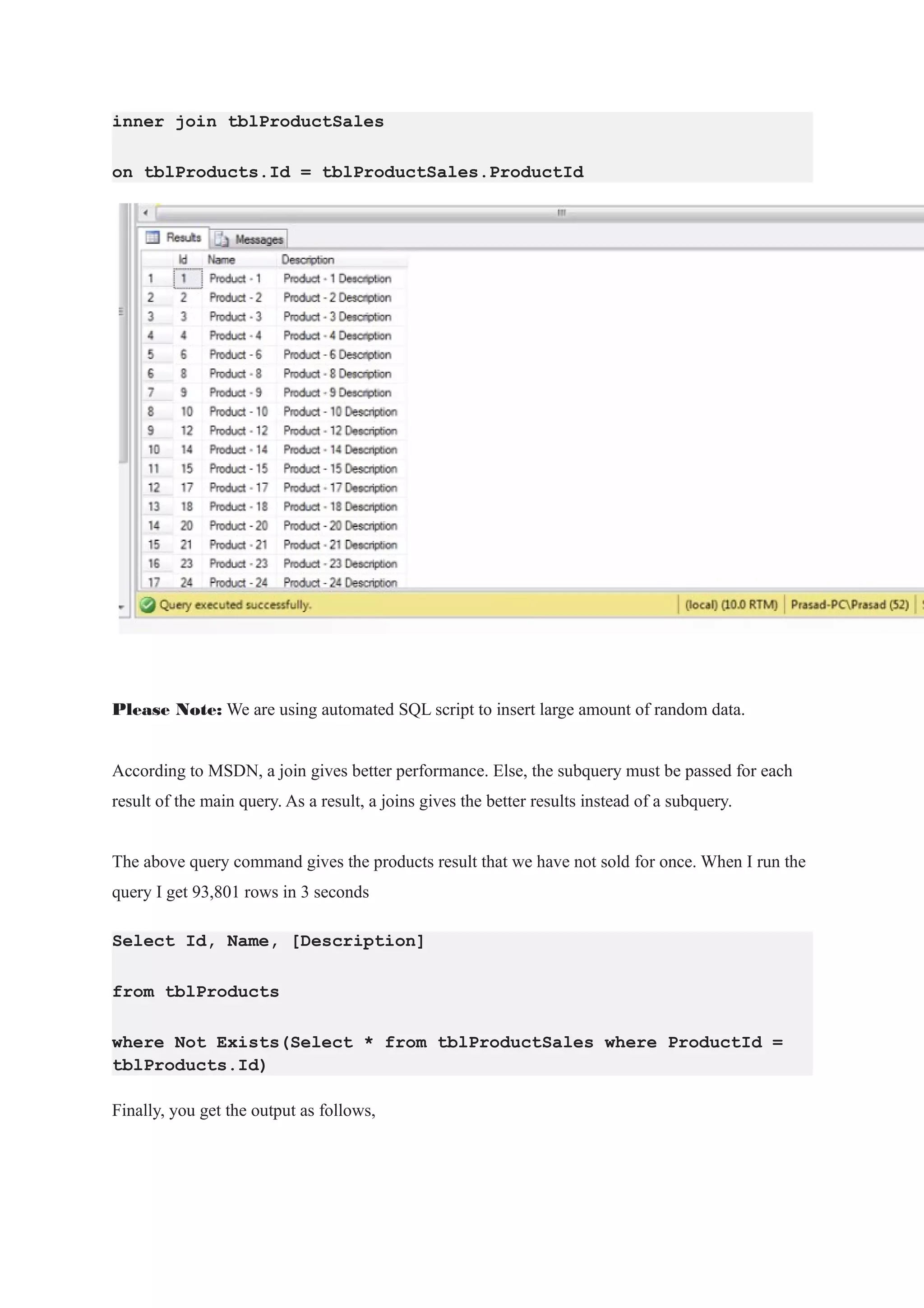 inner join tblProductSales

on tblProducts.Id = tblProductSales.ProductId

Results Messages

| | Id | Name | Description |
|---|---|---|---|
| 1 | 1 | Product - 1 | Product - 1 Description |
| 2 | 2 | Product - 2 | Product - 2 Description |
| 3 | 3 | Product - 3 | Product - 3 Description |
| 4 | 4 | Product - 4 | Product - 4 Description |
| 5 | 6 | Product - 6 | Product - 6 Description |
| 6 | 8 | Product - 8 | Product - 8 Description |
| 7 | 9 | Product - 9 | Product - 9 Description |
| 8 | 10 | Product - 10 | Product - 10 Description |
| 9 | 12 | Product - 12 | Product - 12 Description |
| 10 | 14 | Product - 14 | Product - 14 Description |
| 11 | 15 | Product - 15 | Product - 15 Description |
| 12 | 17 | Product - 17 | Product - 17 Description |
| 13 | 18 | Product - 18 | Product - 18 Description |
| 14 | 20 | Product - 20 | Product - 20 Description |
| 15 | 21 | Product - 21 | Product - 21 Description |
| 16 | 23 | Product - 23 | Product - 23 Description |
| 17 | 24 | Product - 24 | Product - 24 Description |

Query executed successfully. (local) (10.0 RTM) Prasad-PC\Prasad (52)

Please Note: We are using automated SQL script to insert large amount of random data.

According to MSDN, a join gives better performance. Else, the subquery must be passed for each result of the main query. As a result, a joins gives the better results instead of a subquery.

The above query command gives the products result that we have not sold for once. When I run the query I get 93,801 rows in 3 seconds

Select Id, Name, [Description]

from tblProducts

where Not Exists(Select * from tblProductSales where ProductId = tblProducts.Id)

Finally, you get the output as follows,